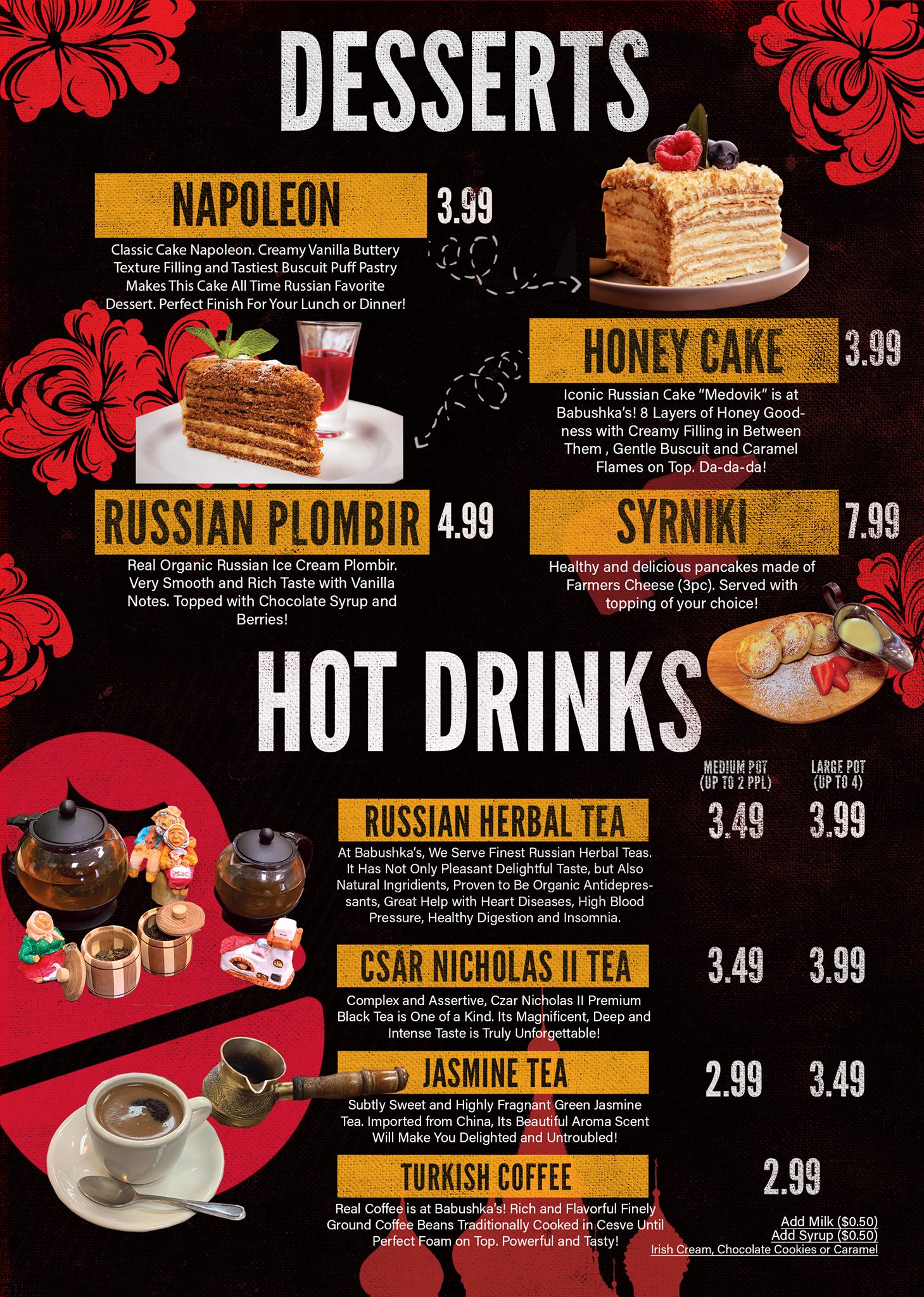 DESSERTS

NAPOLEON 3.99

Classic Cake Napoleon. Creamy Vanilla Buttery Texture Filling and Tastiest Buscuit Puff Pastry Makes This Cake All Time Russian Favorite Dessert. Perfect Finish For Your Lunch or Dinner!

HONEY CAKE 3.99

Iconic Russian Cake "Medovik" is at Babushka's! 8 Layers of Honey Goodness with Creamy Filling in Between Them , Gentle Buscuit and Caramel Flames on Top. Da-da-da!

RUSSIAN PLOMBIR 4.99

Real Organic Russian Ice Cream Plombir. Very Smooth and Rich Taste with Vanilla Notes. Topped with Chocolate Syrup and Berries!

SYRNIKI 7.99

Healthy and delicious pancakes made of Farmers Cheese (3pc). Served with topping of your choice!

HOT DRINKS

MEDIUM POT
(UP TO 2 PPL)
LARGE POT
(UP TO 4)

RUSSIAN HERBAL TEA 3.49 3.99

At Babushka's, We Serve Finest Russian Herbal Teas. It Has Not Only Pleasant Delightful Taste, but Also Natural Ingridients, Proven to Be Organic Antidepressants, Great Help with Heart Diseases, High Blood Pressure, Healthy Digestion and Insomnia.

CSAR NICHOLAS II TEA 3.49 3.99

Complex and Assertive, Czar Nicholas II Premium Black Tea is One of a Kind. Its Magnificent, Deep and Intense Taste is Truly Unforgettable!

JASMINE TEA 2.99 3.49

Subtly Sweet and Highly Fragnant Green Jasmine Tea. Imported from China, Its Beautiful Aroma Scent Will Make You Delighted and Untroubled!

TURKISH COFFEE 2.99

Real Coffee is at Babushka's! Rich and Flavorful Finely Ground Coffee Beans Traditionally Cooked in Cesve Until Perfect Foam on Top. Powerful and Tasty!

Add Milk ($0.50)
Add Syrup ($0.50)
Irish Cream, Chocolate Cookies or Caramel